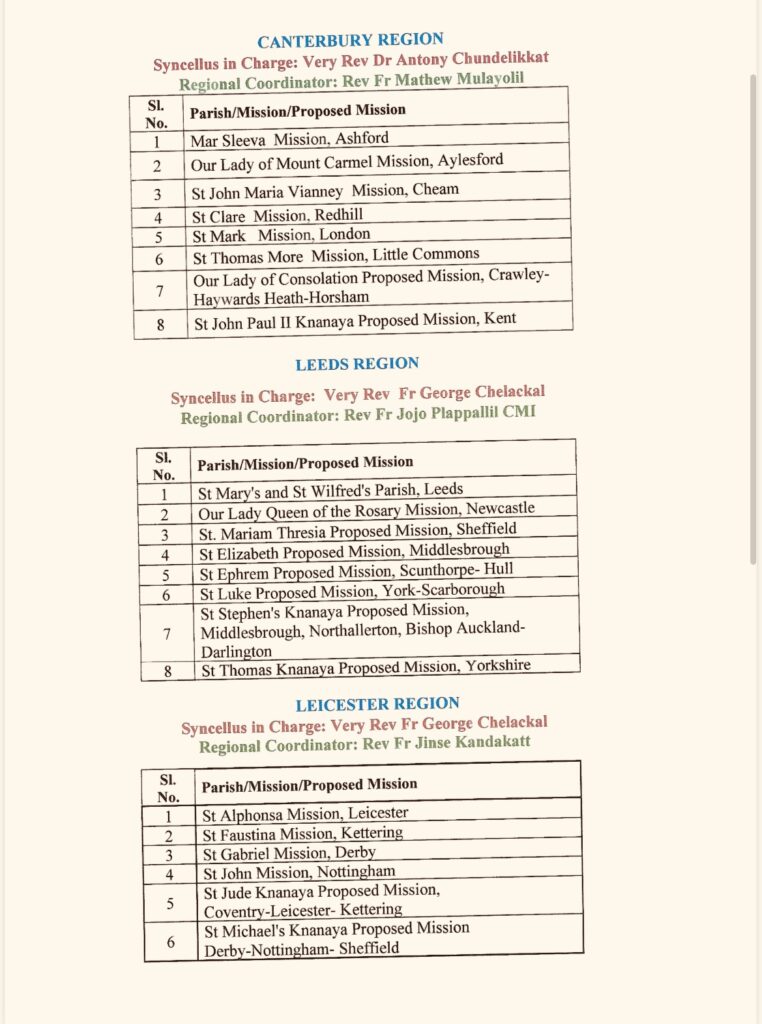 CANTERBURY REGION
Syncellus in Charge: Very Rev Dr Antony Chundelikkat
Regional Coordinator: Rev Fr Mathew Mulayolil

| Sl. No. | Parish/Mission/Proposed Mission |
|---|---|
| 1 | Mar Sleeva Mission, Ashford |
| 2 | Our Lady of Mount Carmel Mission, Aylesford |
| 3 | St John Maria Vianney Mission, Cheam |
| 4 | St Clare Mission, Redhill |
| 5 | St Mark Mission, London |
| 6 | St Thomas More Mission, Little Commons |
| 7 | Our Lady of Consolation Proposed Mission, Crawley-Haywards Heath-Horsham |
| 8 | St John Paul II Knanaya Proposed Mission, Kent |

LEEDS REGION
Syncellus in Charge: Very Rev Fr George Chelackal
Regional Coordinator: Rev Fr Jojo Plappallil CMI

| Sl. No. | Parish/Mission/Proposed Mission |
|---|---|
| 1 | St Mary's and St Wilfred's Parish, Leeds |
| 2 | Our Lady Queen of the Rosary Mission, Newcastle |
| 3 | St. Mariam Thresia Proposed Mission, Sheffield |
| 4 | St Elizabeth Proposed Mission, Middlesbrough |
| 5 | St Ephrem Proposed Mission, Scunthorpe- Hull |
| 6 | St Luke Proposed Mission, York-Scarborough |
| 7 | St Stephen's Knanaya Proposed Mission, Middlesbrough, Northallerton, Bishop Auckland-Darlington |
| 8 | St Thomas Knanaya Proposed Mission, Yorkshire |

LEICESTER REGION
Syncellus in Charge: Very Rev Fr George Chelackal
Regional Coordinator: Rev Fr Jinse Kandakatt

| Sl. No. | Parish/Mission/Proposed Mission |
|---|---|
| 1 | St Alphonsa Mission, Leicester |
| 2 | St Faustina Mission, Kettering |
| 3 | St Gabriel Mission, Derby |
| 4 | St John Mission, Nottingham |
| 5 | St Jude Knanaya Proposed Mission, Coventry-Leicester- Kettering |
| 6 | St Michael's Knanaya Proposed Mission Derby-Nottingham- Sheffield |